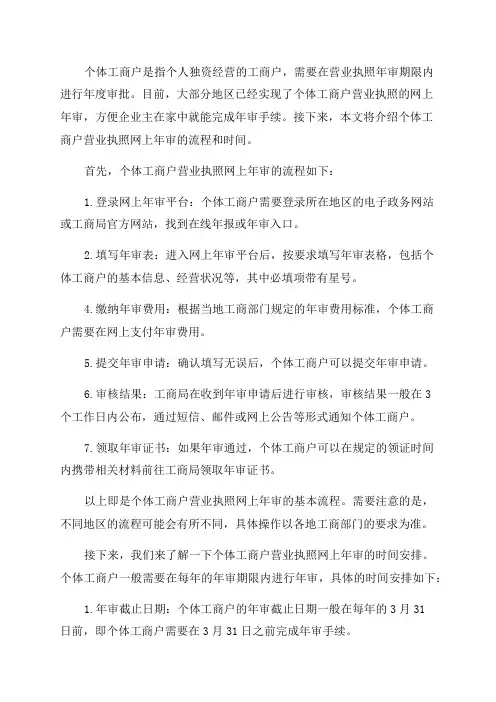 个体工商户是指个人独资经营的工商户，需要在营业执照年审期限内进行年度审批。目前，大部分地区已经实现了个体工商户营业执照的网上年审，方便企业主在家中就能完成年审手续。接下来，本文将介绍个体工商户营业执照网上年审的流程和时间。

首先，个体工商户营业执照网上年审的流程如下：

1.登录网上年审平台：个体工商户需要登录所在地区的电子政务网站或工商局官方网站，找到在线年报或年审入口。

2.填写年审表：进入网上年审平台后，按要求填写年审表格，包括个体工商户的基本信息、经营状况等，其中必填项带有星号。

4.缴纳年审费用：根据当地工商部门规定的年审费用标准，个体工商户需要在网上支付年审费用。

5.提交年审申请：确认填写无误后，个体工商户可以提交年审申请。

6.审核结果：工商局在收到年审申请后进行审核，审核结果一般在3个工作日内公布，通过短信、邮件或网上公告等形式通知个体工商户。

7.领取年审证书：如果年审通过，个体工商户可以在规定的领证时间内携带相关材料前往工商局领取年审证书。

以上即是个体工商户营业执照网上年审的基本流程。需要注意的是，不同地区的流程可能会有所不同，具体操作以各地工商部门的要求为准。

接下来，我们来了解一下个体工商户营业执照网上年审的时间安排。个体工商户一般需要在每年的年审期限内进行年审，具体的时间安排如下：

1.年审截止日期：个体工商户的年审截止日期一般在每年的3月31日前，即个体工商户需要在3月31日之前完成年审手续。